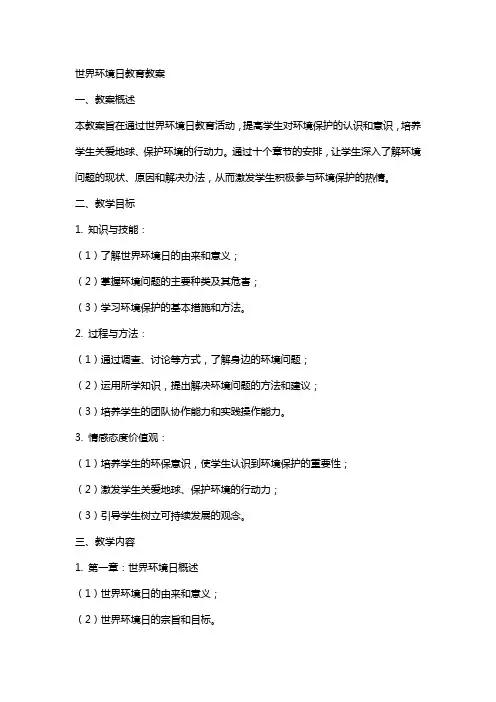 世界环境日教育教案

一、教案概述

本教案旨在通过世界环境日教育活动，提高学生对环境保护的认识和意识，培养学生关爱地球、保护环境的行动力。通过十个章节的安排，让学生深入了解环境问题的现状、原因和解决办法，从而激发学生积极参与环境保护的热情。

二、教学目标

1. 知识与技能：

（1）了解世界环境日的由来和意义；

（2）掌握环境问题的主要种类及其危害；

（3）学习环境保护的基本措施和方法。

2. 过程与方法：

（1）通过调查、讨论等方式，了解身边的环境问题；

（2）运用所学知识，提出解决环境问题的方法和建议；

（3）培养学生的团队协作能力和实践操作能力。

3. 情感态度价值观：

（1）培养学生的环保意识，使学生认识到环境保护的重要性；

（2）激发学生关爱地球、保护环境的行动力；

（3）引导学生树立可持续发展的观念。

三、教学内容

1. 第一章：世界环境日概述

（1）世界环境日的由来和意义；

（2）世界环境日的宗旨和目标。